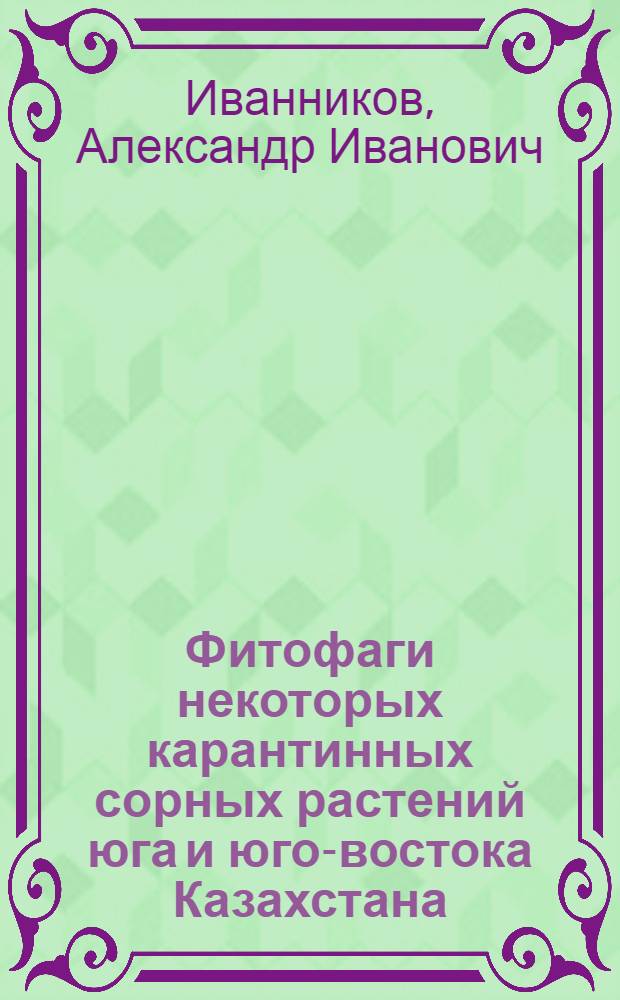 Иванников, Александр Иванович

Фитофаги некоторых карантинных сорных растений юга и юго-востока Казахстана